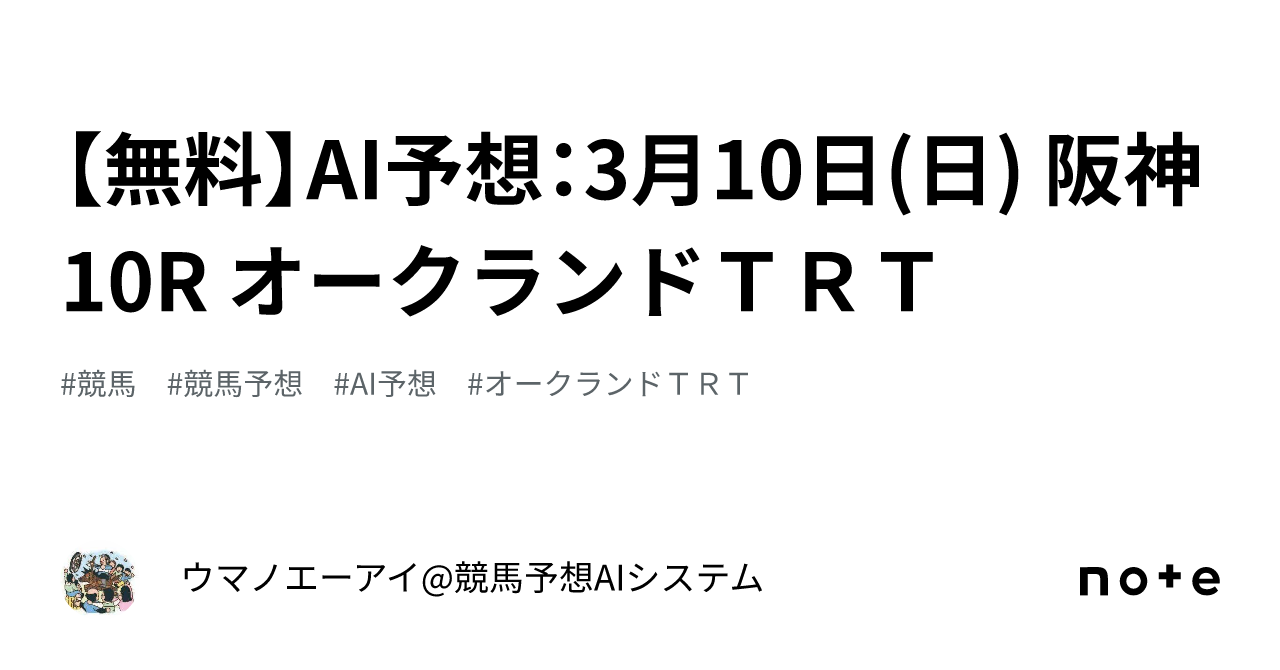 【無料】AI予想：3月10日(日) 阪神10R オークランドＴＲＴ

#競馬　#競馬予想　#AI予想　#オークランドＴＲＴ

ウマノエーアイ@競馬予想AIシステム

note